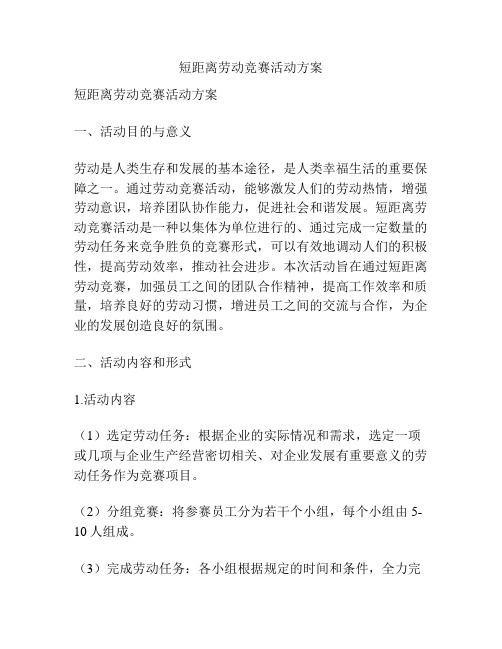 短距离劳动竞赛活动方案

短距离劳动竞赛活动方案

一、活动目的与意义

劳动是人类生存和发展的基本途径，是人类幸福生活的重要保障之一。通过劳动竞赛活动，能够激发人们的劳动热情，增强劳动意识，培养团队协作能力，促进社会和谐发展。短距离劳动竞赛活动是一种以集体为单位进行的、通过完成一定数量的劳动任务来竞争胜负的竞赛形式，可以有效地调动人们的积极性，提高劳动效率，推动社会进步。本次活动旨在通过短距离劳动竞赛，加强员工之间的团队合作精神，提高工作效率和质量，培养良好的劳动习惯，增进员工之间的交流与合作，为企业的发展创造良好的氛围。

二、活动内容和形式

1.活动内容

（1）选定劳动任务：根据企业的实际情况和需求，选定一项或几项与企业生产经营密切相关、对企业发展有重要意义的劳动任务作为竞赛项目。

（2）分组竞赛：将参赛员工分为若干个小组，每个小组由 5-10 人组成。

（3）完成劳动任务：各小组根据规定的时间和条件，全力完